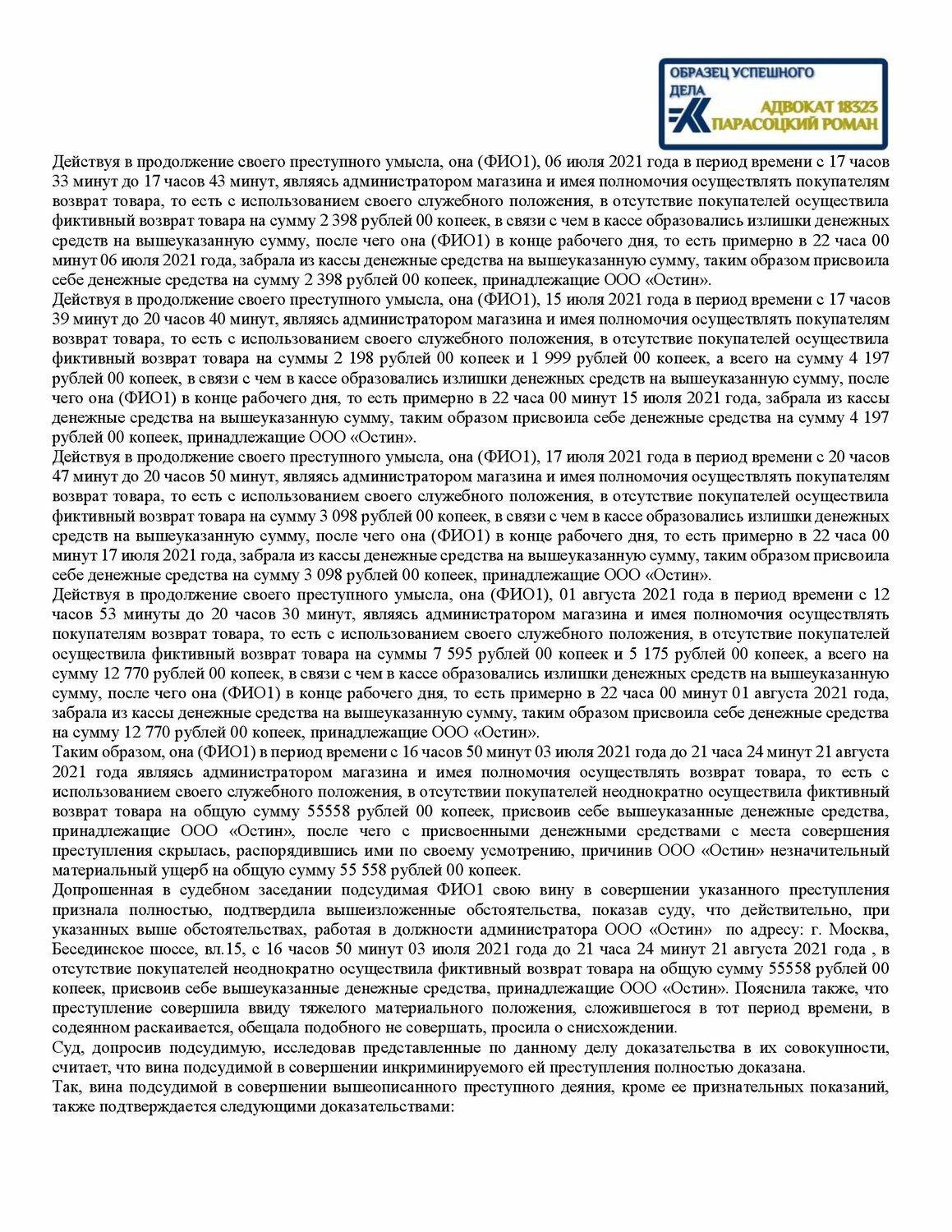 ОБРАЗЕЦ УСПЕШНОГО ДЕЛА
АДВОКАТ 18323
ПАРАСОЦКИЙ РОМАН

Действуя в продолжение своего преступного умысла, она (ФИО1), 06 июля 2021 года в период времени с 17 часов 33 минут до 17 часов 43 минут, являясь администратором магазина и имея полномочия осуществлять покупателям возврат товара, то есть с использованием своего служебного положения, в отсутствие покупателей осуществила фиктивный возврат товара на сумму 2 398 рублей 00 копеек, в связи с чем в кассе образовались излишки денежных средств на вышеуказанную сумму, после чего она (ФИО1) в конце рабочего дня, то есть примерно в 22 часа 00 минут 06 июля 2021 года, забрала из кассы денежные средства на вышеуказанную сумму, таким образом присвоила себе денежные средства на сумму 2 398 рублей 00 копеек, принадлежащие ООО «Остин».
Действуя в продолжение своего преступного умысла, она (ФИО1), 15 июля 2021 года в период времени с 17 часов 39 минут до 20 часов 40 минут, являясь администратором магазина и имея полномочия осуществлять покупателям возврат товара, то есть с использованием своего служебного положения, в отсутствие покупателей осуществила фиктивный возврат товара на суммы 2 198 рублей 00 копеек и 1 999 рублей 00 копеек, а всего на сумму 4 197 рублей 00 копеек, в связи с чем в кассе образовались излишки денежных средств на вышеуказанную сумму, после чего она (ФИО1) в конце рабочего дня, то есть примерно в 22 часа 00 минут 15 июля 2021 года, забрала из кассы денежные средства на вышеуказанную сумму, таким образом присвоила себе денежные средства на сумму 4 197 рублей 00 копеек, принадлежащие ООО «Остин».
Действуя в продолжение своего преступного умысла, она (ФИО1), 17 июля 2021 года в период времени с 20 часов 47 минут до 20 часов 50 минут, являясь администратором магазина и имея полномочия осуществлять покупателям возврат товара, то есть с использованием своего служебного положения, в отсутствие покупателей осуществила фиктивный возврат товара на сумму 3 098 рублей 00 копеек, в связи с чем в кассе образовались излишки денежных средств на вышеуказанную сумму, после чего она (ФИО1) в конце рабочего дня, то есть примерно в 22 часа 00 минут 17 июля 2021 года, забрала из кассы денежные средства на вышеуказанную сумму, таким образом присвоила себе денежные средства на сумму 3 098 рублей 00 копеек, принадлежащие ООО «Остин».
Действуя в продолжение своего преступного умысла, она (ФИО1), 01 августа 2021 года в период времени с 12 часов 53 минуты до 20 часов 30 минут, являясь администратором магазина и имея полномочия осуществлять покупателям возврат товара, то есть с использованием своего служебного положения, в отсутствие покупателей осуществила фиктивный возврат товара на суммы 7 595 рублей 00 копеек и 5 175 рублей 00 копеек, а всего на сумму 12 770 рублей 00 копеек, в связи с чем в кассе образовались излишки денежных средств на вышеуказанную сумму, после чего она (ФИО1) в конце рабочего дня, то есть примерно в 22 часа 00 минут 01 августа 2021 года, забрала из кассы денежные средства на вышеуказанную сумму, таким образом присвоила себе денежные средства на сумму 12 770 рублей 00 копеек, принадлежащие ООО «Остин».
Таким образом, она (ФИО1) в период времени с 16 часов 50 минут 03 июля 2021 года до 21 часа 24 минут 21 августа 2021 года являясь администратором магазина и имея полномочия осуществлять возврат товара, то есть с использованием своего служебного положения, в отсутствии покупателей неоднократно осуществила фиктивный возврат товара на общую сумму 55558 рублей 00 копеек, присвоив себе вышеуказанные денежные средства, принадлежащие ООО «Остин», после чего с присвоенными денежными средствами с места совершения преступления скрылась, распорядившись ими по своему усмотрению, причинив ООО «Остин» незначительный материальный ущерб на общую сумму 55 558 рублей 00 копеек.
Допрошенная в судебном заседании подсудимая ФИО1 свою вину в совершении указанного преступления признала полностью, подтвердила вышеизложенные обстоятельства, показав суду, что действительно, при указанных выше обстоятельствах, работая в должности администратора ООО «Остин» по адресу: г. Москва, Бесединское шоссе, вл.15, с 16 часов 50 минут 03 июля 2021 года до 21 часа 24 минут 21 августа 2021 года , в отсутствие покупателей неоднократно осуществила фиктивный возврат товара на общую сумму 55558 рублей 00 копеек, присвоив себе вышеуказанные денежные средства, принадлежащие ООО «Остин». Пояснила также, что преступление совершила ввиду тяжелого материального положения, сложившегося в тот период времени, в содеянном раскаивается, обещала подобного не совершать, просила о снисхождении.
Суд, допросив подсудимую, исследовав представленные по данному делу доказательства в их совокупности, считает, что вина подсудимой в совершении инкриминируемого ей преступления полностью доказана.
Так, вина подсудимой в совершении вышеописанного преступного деяния, кроме ее признательных показаний, также подтверждается следующими доказательствами: